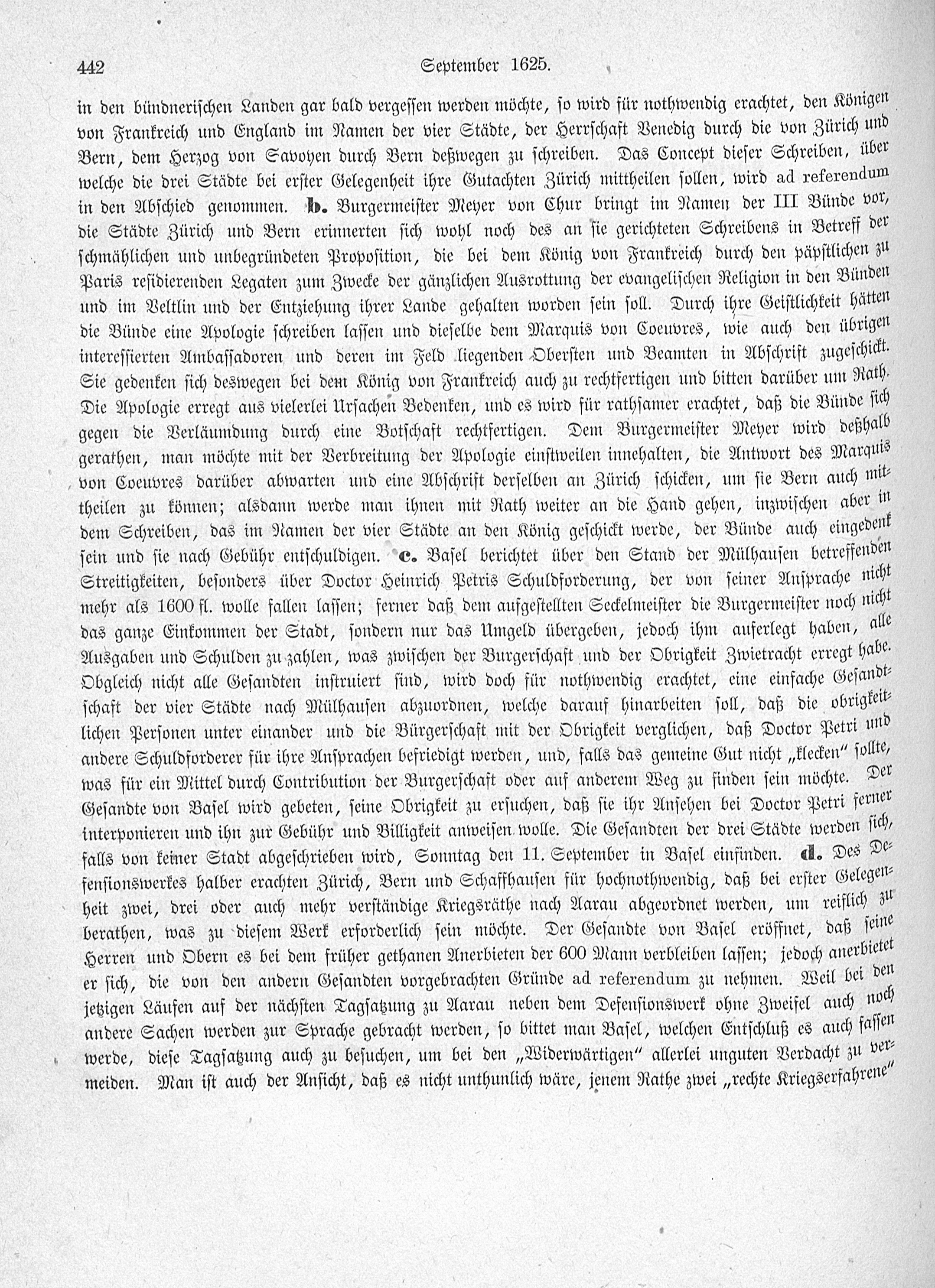 442 September 1625.

in den bündnerischen Landen gar bald vergessen werden möchte, so wird für nothwendig erachtet, den Königen von Frankreich und England im Namen der vier Städte, der Herrschaft Venedig durch die von Zürich und Bern, dem Herzog von Savoyen durch Bern deßwegen zu schreiben. Das Concept dieser Schreiben, über welche die drei Städte bei erster Gelegenheit ihre Gutachten Zürich mittheilen sollen, wird ad referendum in den Abschied genommen. b. Burgermeister Meyer von Chur bringt im Namen der III Bünde vor, die Städte Zürich und Bern erinnerten sich wohl noch des an sie gerichteten Schreibens in Betreff der schmählichen und unbegründeten Proposition, die bei dem König von Frankreich durch den päpstlichen zu Paris residierenden Legaten zum Zwecke der gänzlichen Ausrottung der evangelischen Religion in den Bünden und im Veltlin und der Entziehung ihrer Lande gehalten worden sein soll. Durch ihre Geistlichkeit hätten die Bünde eine Apologie schreiben lassen und dieselbe dem Marquis von Coeuvres, wie auch den übrigen interessierten Ambassadoren und deren im Feld liegenden Obersten und Beamten in Abschrift zugeschickt. Sie gedenken sich deswegen bei dem König von Frankreich auch zu rechtfertigen und bitten darüber um Rath. Die Apologie erregt aus vielerlei Ursachen Bedenken, und es wird für rathsamer erachtet, daß die Bünde sich gegen die Verläumdung durch eine Botschaft rechtfertigen. Dem Burgermeister Meyer wird deßhalb gerathen, man möchte mit der Verbreitung der Apologie einstweilen innehalten, die Antwort des Marquis von Coeuvres darüber abwarten und eine Abschrift derselben an Zürich schicken, um sie Bern auch mittheilen zu können; alsdann werde man ihnen mit Rath weiter an die Hand gehen, inzwischen aber in dem Schreiben, das im Namen der vier Städte an den König geschickt werde, der Bünde auch eingedenk sein und sie nach Gebühr entschuldigen. c. Basel berichtet über den Stand der Mülhausen betreffenden Streitigkeiten, besonders über Doctor Heinrich Petris Schuldforderung, der von seiner Ansprache nicht mehr als 1600 fl. wolle fallen lassen; ferner daß dem aufgestellten Seckelmeister die Burgermeister noch nicht das ganze Einkommen der Stadt, sondern nur das Umgeld übergeben, jedoch ihm auferlegt haben, alle Ausgaben und Schulden zu zahlen, was zwischen der Burgerschaft und der Obrigkeit Zwietracht erregt habe. Obgleich nicht alle Gesandten instruiert sind, wird doch für nothwendig erachtet, eine einfache Gesandtschaft der vier Städte nach Mülhausen abzuordnen, welche darauf hinarbeiten soll, daß die obrigkeitlichen Personen unter einander und die Bürgerschaft mit der Obrigkeit verglichen, daß Doctor Petri und andere Schuldforderer für ihre Ansprachen befriedigt werden, und, falls das gemeine Gut nicht „klecken" sollte, was für ein Mittel durch Contribution der Burgerschaft oder auf anderem Weg zu finden sein möchte. Der Gesandte von Basel wird gebeten, seine Obrigkeit zu ersuchen, daß sie ihr Ansehen bei Doctor Petri ferner interponieren und ihn zur Gebühr und Billigkeit anweisen wolle. Die Gesandten der drei Städte werden sich, falls von keiner Stadt abgeschrieben wird, Sonntag den 11. September in Basel einfinden. d. Des Defensionswerkes halber erachten Zürich, Bern und Schaffhausen für hochnothwendig, daß bei erster Gelegenheit zwei, drei oder auch mehr verständige Kriegsräthe nach Aarau abgeordnet werden, um reiflich zu berathen, was zu diesem Werk erforderlich sein möchte. Der Gesandte von Basel eröffnet, daß seine Herren und Obern es bei dem früher gethanen Anerbieten der 600 Mann verbleiben lassen; jedoch anerbietet er sich, die von den andern Gesandten vorgebrachten Gründe ad referendum zu nehmen. Weil bei den jetzigen Läufen auf der nächsten Tagsatzung zu Aarau neben dem Defensionswerk ohne Zweifel auch noch andere Sachen werden zur Sprache gebracht werden, so bittet man Basel, welchen Entschluß es auch fassen werde, diese Tagsatzung auch zu besuchen, um bei den „Widerwärtigen" allerlei unguten Verdacht zu vermeiden. Man ist auch der Ansicht, daß es nicht unthunlich wäre, jenem Rathe zwei „rechte Kriegserfahrene"